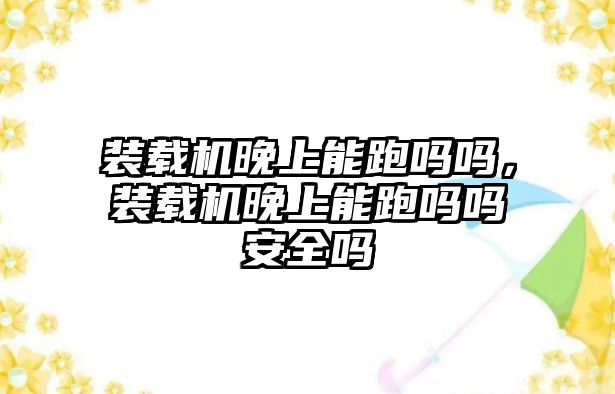 装载机晚上能跑吗吗，装载机晚上能跑吗吗安全吗